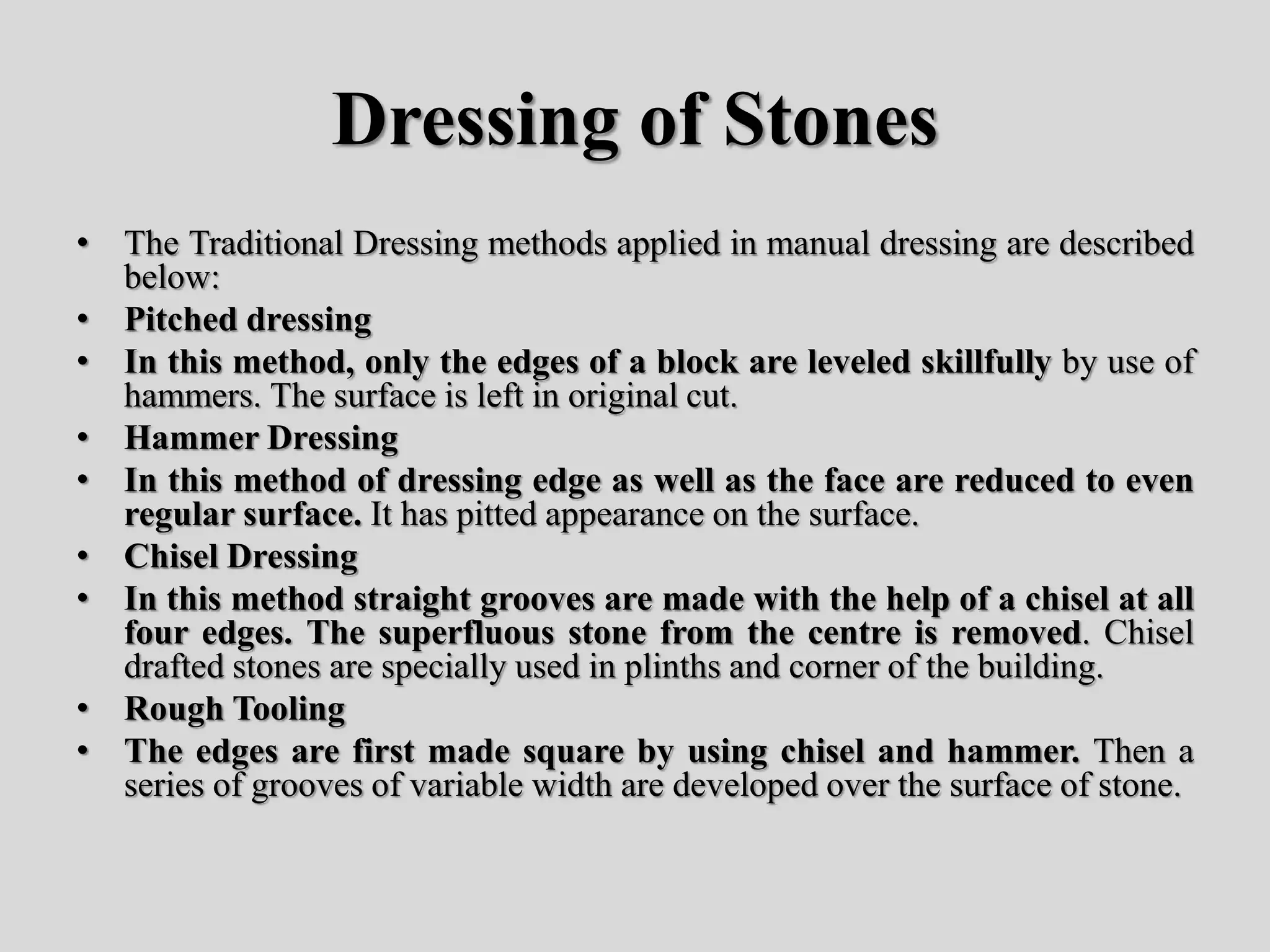 Dressing of Stones

• The Traditional Dressing methods applied in manual dressing are described below:
• Pitched dressing
• In this method, only the edges of a block are leveled skillfully by use of hammers. The surface is left in original cut.
• Hammer Dressing
• In this method of dressing edge as well as the face are reduced to even regular surface. It has pitted appearance on the surface.
• Chisel Dressing
• In this method straight grooves are made with the help of a chisel at all four edges. The superfluous stone from the centre is removed. Chisel drafted stones are specially used in plinths and corner of the building.
• Rough Tooling
• The edges are first made square by using chisel and hammer. Then a series of grooves of variable width are developed over the surface of stone.